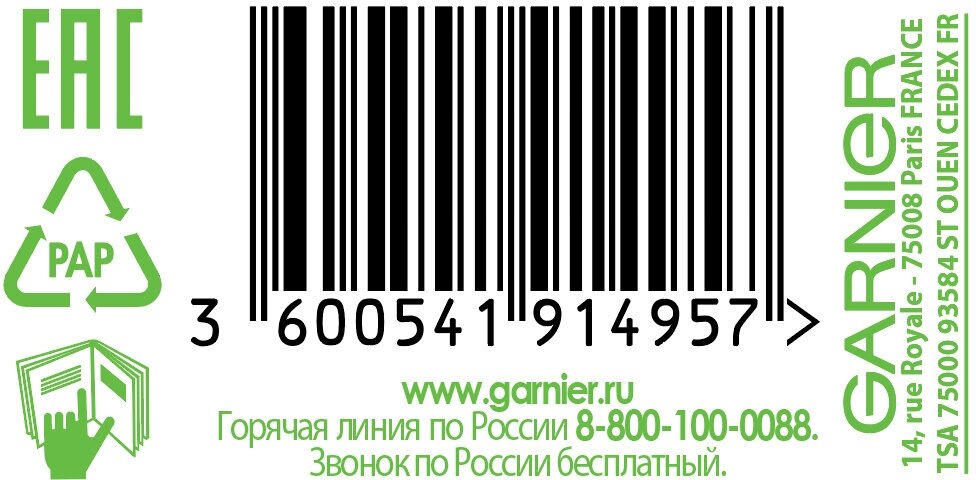 EAC

PAP

3 600541 914957 >

www.garnier.ru
Горячая линия по России 8-800-100-0088.
Звонок по России бесплатный.

GARNIER
14, rue Royale - 75008 Paris FRANCE
TSA 75000 93584 ST OUEN CEDEX FR